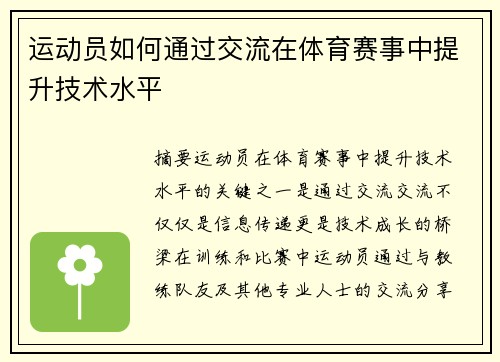 运动员如何通过交流在体育赛事中提升技术水平

摘要运动员在体育赛事中提升技术水平的关键之一是通过交流交流不仅仅是信息传递更是技术成长的桥梁在训练和比赛中运动员通过与教练队友及其他专业人士的交流分享